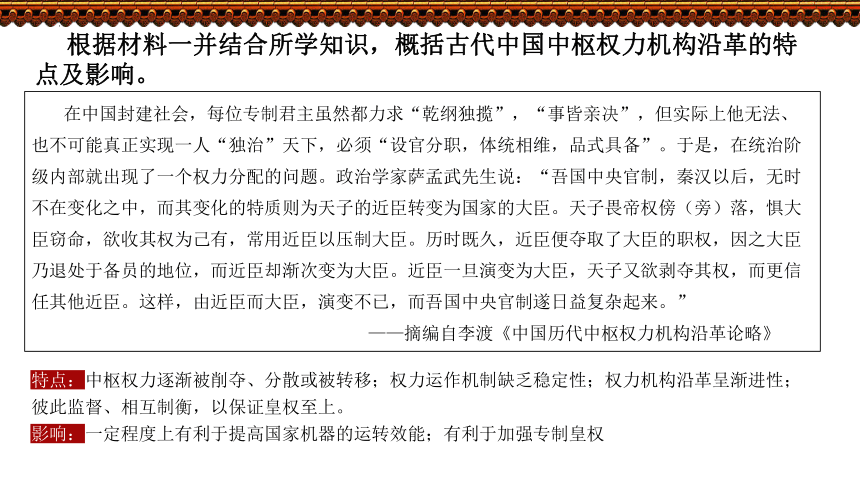 根据材料一并结合所学知识，概括古代中国中枢权力机构沿革的特点及影响。

在中国封建社会，每位专制君主虽然都力求“乾纲独揽”，“事皆亲决”，但实际上他无法、也不可能真正实现一人“独治”天下，必须“设官分职，体统相维，品式具备”。于是，在统治阶级内部就出现了一个权力分配的问题。政治学家萨孟武先生说：“吾国中央官制，秦汉以后，无时不在变化之中，而其变化的特质则为天子的近臣转变为国家的大臣。天子畏帝权傍（旁）落，惧大臣窃命，欲收其权为己有，常用近臣以压制大臣。历时既久，近臣便夺取了大臣的职权，因之大臣乃退处于备员的地位，而近臣却渐次变为大臣。近臣一旦演变为大臣，天子又欲剥夺其权，而更信任其他近臣。这样，由近臣而大臣，演变不已，而吾国中央官制遂日益复杂起来。”

——摘编自李渡《中国历代中枢权力机构沿革论略》

特点：中枢权力逐渐被削夺、分散或被转移；权力运作机制缺乏稳定性；权力机构沿革呈渐进性；彼此监督、相互制衡，以保证皇权至上。

影响：一定程度上有利于提高国家机器的运转效能；有利于加强专制皇权